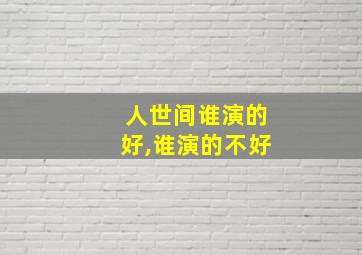 人世间谁演的好,谁演的不好